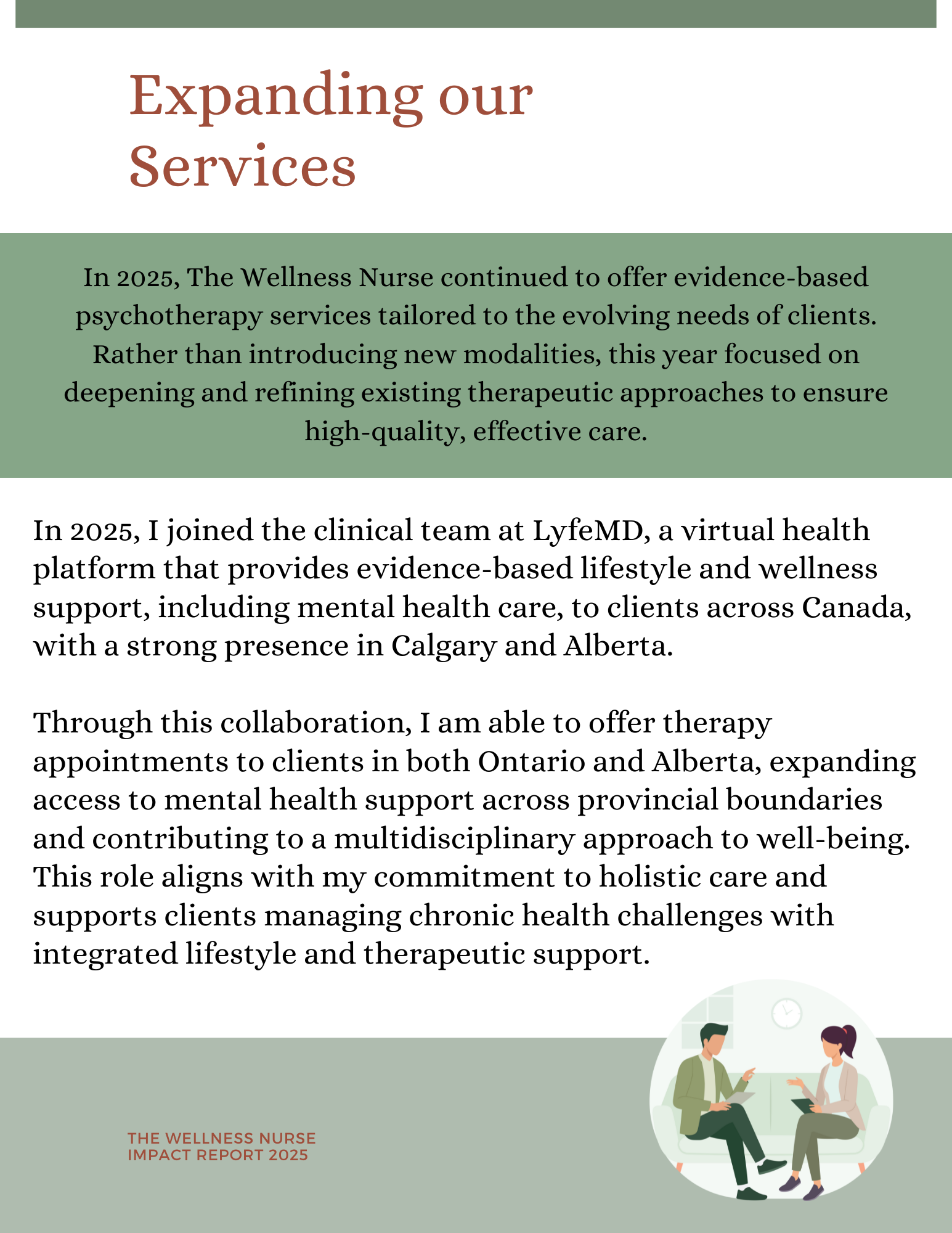 Expanding our Services

In 2025, The Wellness Nurse continued to offer evidence-based psychotherapy services tailored to the evolving needs of clients. Rather than introducing new modalities, this year focused on deepening and refining existing therapeutic approaches to ensure high-quality, effective care.

In 2025, I joined the clinical team at LyfeMD, a virtual health platform that provides evidence-based lifestyle and wellness support, including mental health care, to clients across Canada, with a strong presence in Calgary and Alberta.

Through this collaboration, I am able to offer therapy appointments to clients in both Ontario and Alberta, expanding access to mental health support across provincial boundaries and contributing to a multidisciplinary approach to well-being. This role aligns with my commitment to holistic care and supports clients managing chronic health challenges with integrated lifestyle and therapeutic support.

THE WELLNESS NURSE
IMPACT REPORT 2025